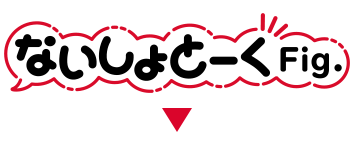 ないしょとーく Fig.